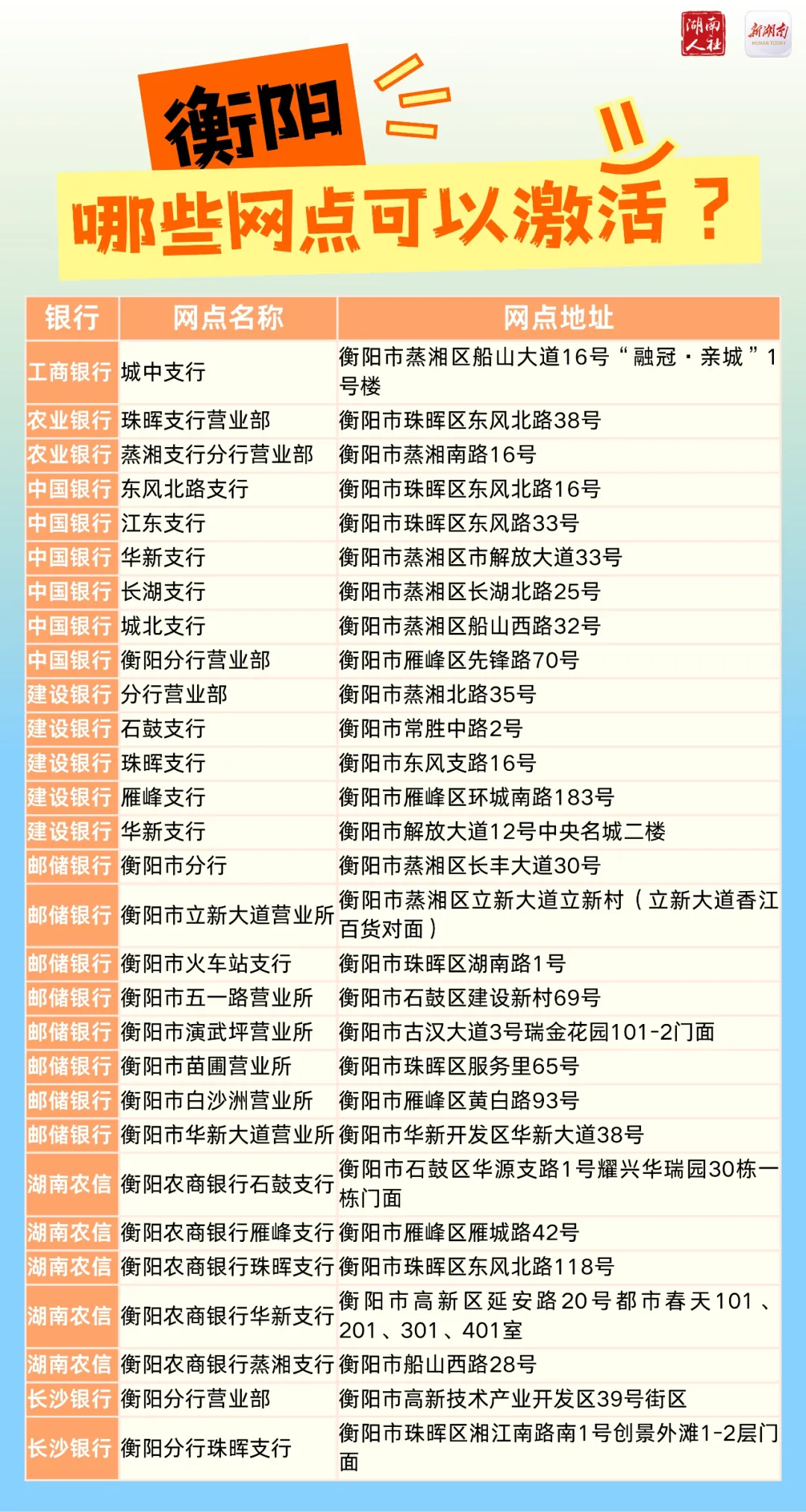 湖南人社

新湖南 HUNAN TODAY

衡阳

哪些网点可以激活？

| 银行 | 网点名称 | 网点地址 |
|---|---|---|
| 工商银行 | 城中支行 | 衡阳市蒸湘区船山大道16号“融冠·亲城”1号楼 |
| 农业银行 | 珠晖支行营业部 | 衡阳市珠晖区东风北路38号 |
| 农业银行 | 蒸湘支行分行营业部 | 衡阳市蒸湘南路16号 |
| 中国银行 | 东风北路支行 | 衡阳市珠晖区东风北路16号 |
| 中国银行 | 江东支行 | 衡阳市珠晖区东风路33号 |
| 中国银行 | 华新支行 | 衡阳市蒸湘区市解放大道33号 |
| 中国银行 | 长湖支行 | 衡阳市蒸湘区长湖北路25号 |
| 中国银行 | 城北支行 | 衡阳市蒸湘区船山西路32号 |
| 中国银行 | 衡阳分行营业部 | 衡阳市雁峰区先锋路70号 |
| 建设银行 | 分行营业部 | 衡阳市蒸湘北路35号 |
| 建设银行 | 石鼓支行 | 衡阳市常胜中路2号 |
| 建设银行 | 珠晖支行 | 衡阳市东风支路16号 |
| 建设银行 | 雁峰支行 | 衡阳市雁峰区环城南路183号 |
| 建设银行 | 华新支行 | 衡阳市解放大道12号中央名城二楼 |
| 邮储银行 | 衡阳市分行 | 衡阳市蒸湘区长丰大道30号 |
| 邮储银行 | 衡阳市立新大道营业所 | 衡阳市蒸湘区立新大道立新村（立新大道香江百货对面） |
| 邮储银行 | 衡阳市火车站支行 | 衡阳市珠晖区湖南路1号 |
| 邮储银行 | 衡阳市五一路营业所 | 衡阳市石鼓区建设新村69号 |
| 邮储银行 | 衡阳市演武坪营业所 | 衡阳市古汉大道3号瑞金花园101-2门面 |
| 邮储银行 | 衡阳市苗圃营业所 | 衡阳市珠晖区服务里65号 |
| 邮储银行 | 衡阳市白沙洲营业所 | 衡阳市雁峰区黄白路93号 |
| 邮储银行 | 衡阳市华新大道营业所 | 衡阳市华新开发区华新大道38号 |
| 湖南农信 | 衡阳农商银行石鼓支行 | 衡阳市石鼓区华源支路1号耀兴华瑞园30栋一栋门面 |
| 湖南农信 | 衡阳农商银行雁峰支行 | 衡阳市雁峰区雁城路42号 |
| 湖南农信 | 衡阳农商银行珠晖支行 | 衡阳市珠晖区东风北路118号 |
| 湖南农信 | 衡阳农商银行华新支行 | 衡阳市高新区延安路20号都市春天101、201、301、401室 |
| 湖南农信 | 衡阳农商银行蒸湘支行 | 衡阳市船山西路28号 |
| 长沙银行 | 衡阳分行营业部 | 衡阳市高新技术产业开发区39号街区 |
| 长沙银行 | 衡阳分行珠晖支行 | 衡阳市珠晖区湘江南路南1号创景外滩1-2层门面 |